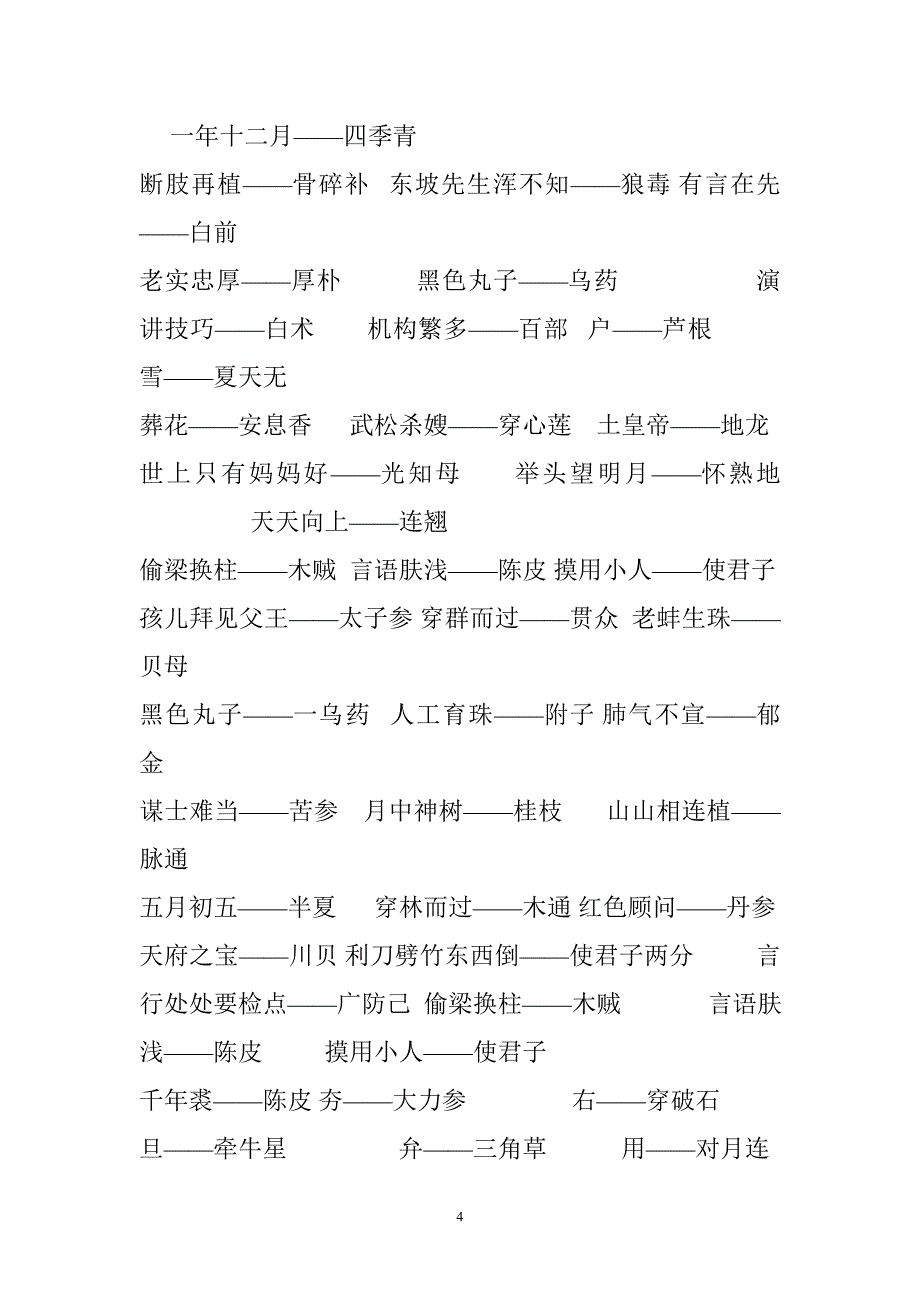 一年十二月——四季青

断肢再植——骨碎补　东坡先生浑不知——狼毒 有言在先——白前

老实忠厚——厚朴　　黑色丸子——乌药　　演讲技巧——白术　　机构繁多——百部　户——芦根　雪——夏天无

葬花——安息香　武松杀嫂——穿心莲　土皇帝——地龙　世上只有妈妈好——光知母　　举头望明月——怀熟地　　天天向上——连翘

偷梁换柱——木贼 言语肤浅——陈皮 摸用小人——使君子　孩儿拜见父王——太子参 穿群而过——贯众 老蚌生珠——贝母

黑色丸子——一乌药 人工育珠——附子 肺气不宣——郁金

谋士难当——苦参　月中神树——桂枝　山山相连植——脉通

五月初五——半夏　穿林而过——木通 红色顾问——丹参　天府之宝——川贝 利刀劈竹东西倒——使君子两分　言行处处要检点——广防己 偷梁换柱——木贼　言语肤浅——陈皮　摸用小人——使君子

千年裘——陈皮 夯——大力参　　右——穿破石　旦——牵牛星　　弁——三角草　　用——对月连

4